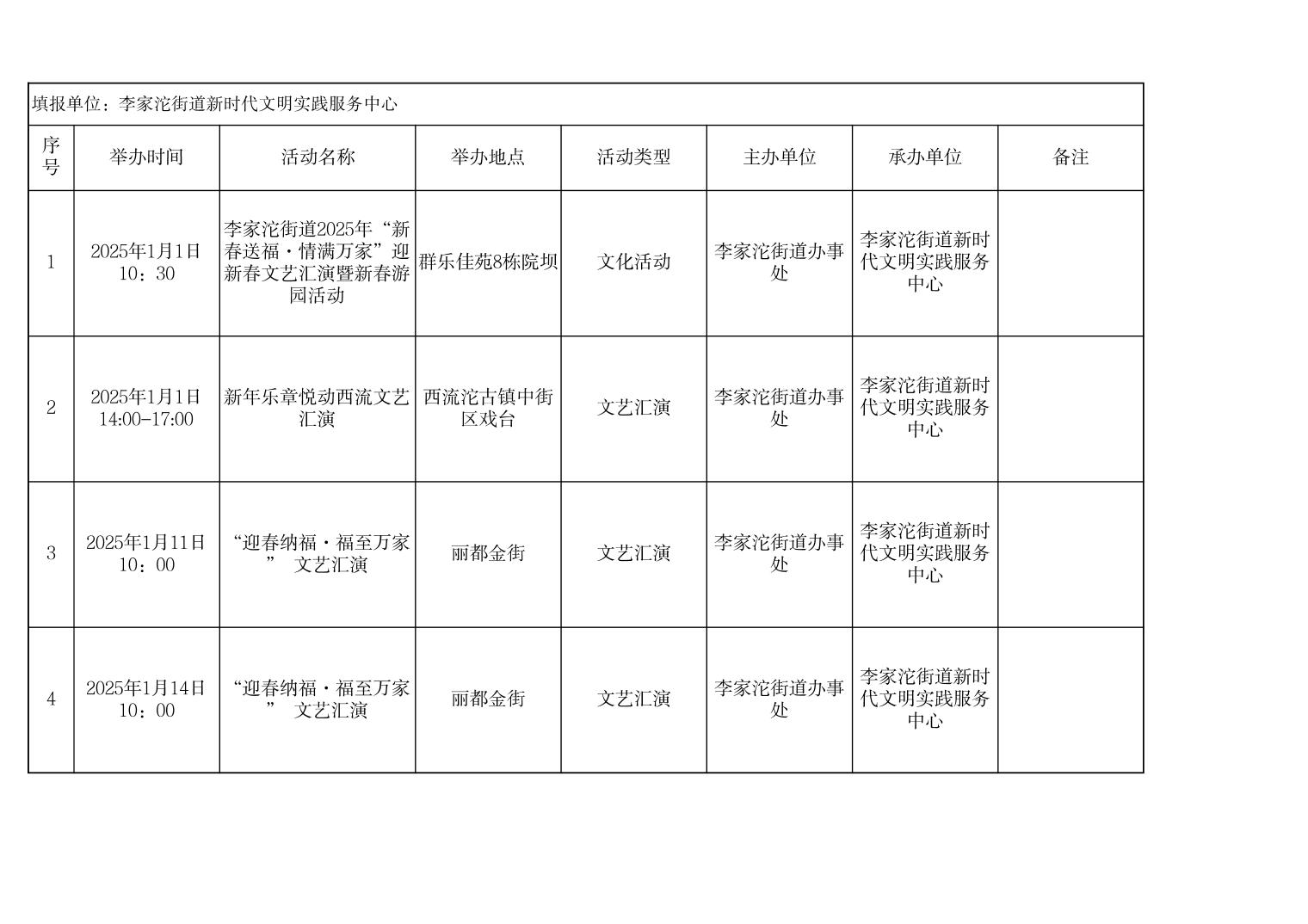 填报单位：李家沱街道新时代文明实践服务中心

| 序号 | 举办时间 | 活动名称 | 举办地点 | 活动类型 | 主办单位 | 承办单位 | 备注 |
|---|---|---|---|---|---|---|---|
| 1 | 2025年1月1日 10：30 | 李家沱街道2025年“新春送福·情满万家”迎新春文艺汇演暨新春游园活动 | 群乐佳苑8栋院坝 | 文化活动 | 李家沱街道办事处 | 李家沱街道新时代文明实践服务中心 | |
| 2 | 2025年1月1日 14:00-17:00 | 新年乐章悦动西流文艺汇演 | 西流沱古镇中街区戏台 | 文艺汇演 | 李家沱街道办事处 | 李家沱街道新时代文明实践服务中心 | |
| 3 | 2025年1月11日 10：00 | “迎春纳福·福至万家” 文艺汇演 | 丽都金街 | 文艺汇演 | 李家沱街道办事处 | 李家沱街道新时代文明实践服务中心 | |
| 4 | 2025年1月14日 10：00 | “迎春纳福·福至万家” 文艺汇演 | 丽都金街 | 文艺汇演 | 李家沱街道办事处 | 李家沱街道新时代文明实践服务中心 | |